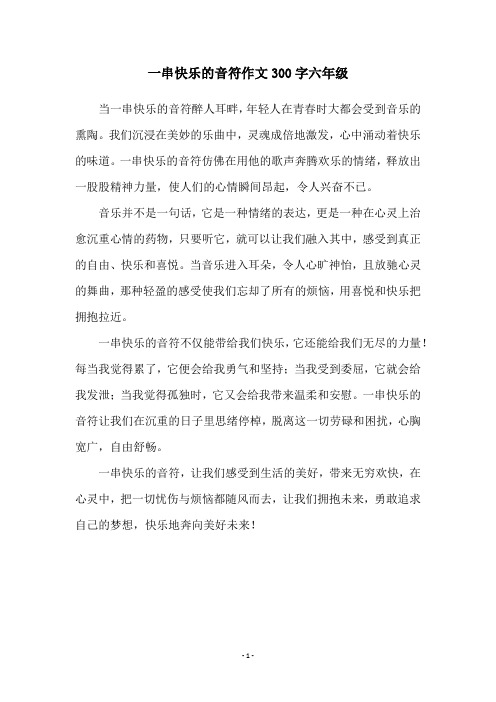 一串快乐的音符作文300字六年级

当一串快乐的音符醉人耳畔，年轻人在青春时大都会受到音乐的熏陶。我们沉浸在美妙的乐曲中，灵魂成倍地激发，心中涌动着快乐的味道。一串快乐的音符仿佛在用他的歌声奔腾欢乐的情绪，释放出一股股精神力量，使人们的心情瞬间昂起，令人兴奋不已。

音乐并不是一句话，它是一种情绪的表达，更是一种在心灵上治愈沉重心情的药物，只要听它，就可以让我们融入其中，感受到真正的自由、快乐和喜悦。当音乐进入耳朵，令人心旷神怡，且放驰心灵的舞曲，那种轻盈的感受使我们忘却了所有的烦恼，用喜悦和快乐把拥抱拉近。

一串快乐的音符不仅能带给我们快乐，它还能给我们无尽的力量！每当我觉得累了，它便会给我勇气和坚持；当我受到委屈，它就会给我发泄；当我觉得孤独时，它又会给我带来温柔和安慰。一串快乐的音符让我们在沉重的日子里思绪停棹，脱离这一切劳碌和困扰，心胸宽广，自由舒畅。

一串快乐的音符，让我们感受到生活的美好，带来无穷欢快，在心灵中，把一切忧伤与烦恼都随风而去，让我们拥抱未来，勇敢追求自己的梦想，快乐地奔向美好未来！

- 1 -